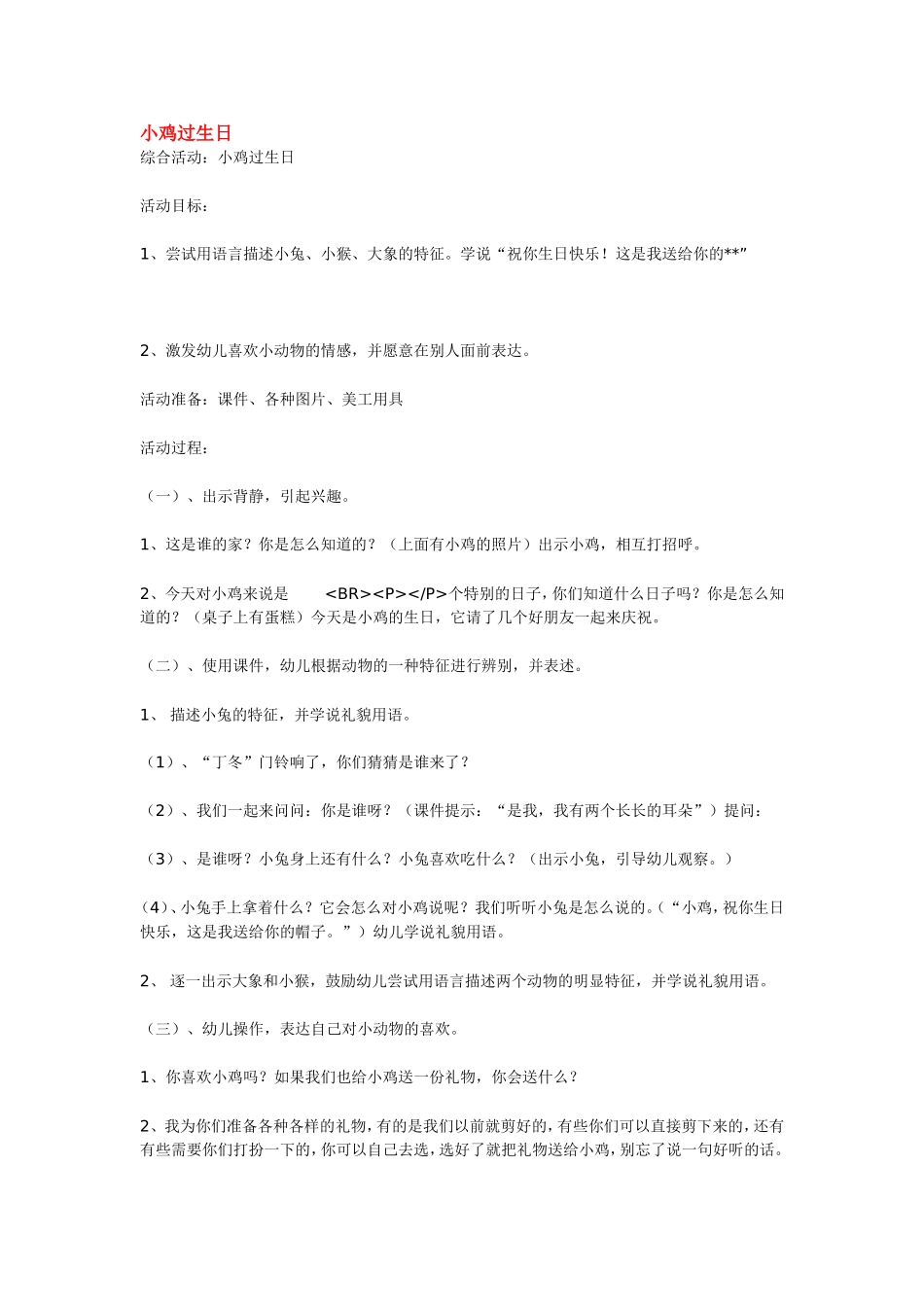 小鸡过生日

综合活动：小鸡过生日

活动目标：

1、尝试用语言描述小兔、小猴、大象的特征。学说“祝你生日快乐！这是我送给你的**”

2、激发幼儿喜欢小动物的情感，并愿意在别人面前表达。

活动准备：课件、各种图片、美工用具

活动过程：

（一）、出示背静，引起兴趣。

1、这是谁的家？你是怎么知道的？（上面有小鸡的照片）出示小鸡，相互打招呼。

2、今天对小鸡来说是 <BR><P></P>个特别的日子，你们知道什么日子吗？你是怎么知道的？（桌子上有蛋糕）今天是小鸡的生日，它请了几个好朋友一起来庆祝。

（二）、使用课件，幼儿根据动物的一种特征进行辨别，并表述。

1、 描述小兔的特征，并学说礼貌用语。

（1）、“丁冬”门铃响了，你们猜猜是谁来了？

（2）、我们一起来问问：你是谁呀？（课件提示：“是我，我有两个长长的耳朵”）提问：

（3）、是谁呀？小兔身上还有什么？小兔喜欢吃什么？（出示小兔，引导幼儿观察。）

(4)、小兔手上拿着什么？它会怎么对小鸡说呢？我们听听小兔是怎么说的。(“小鸡，祝你生日快乐，这是我送给你的帽子。”）幼儿学说礼貌用语。

2、 逐一出示大象和小猴，鼓励幼儿尝试用语言描述两个动物的明显特征，并学说礼貌用语。

（三）、幼儿操作，表达自己对小动物的喜欢。

1、你喜欢小鸡吗？如果我们也给小鸡送一份礼物，你会送什么？

2、我为你们准备各种各样的礼物，有的是我们以前就剪好的，有些你们可以直接剪下来的，还有有些需要你们打扮一下的，你可以自己去选，选好了就把礼物送给小鸡，别忘了说一句好听的话。